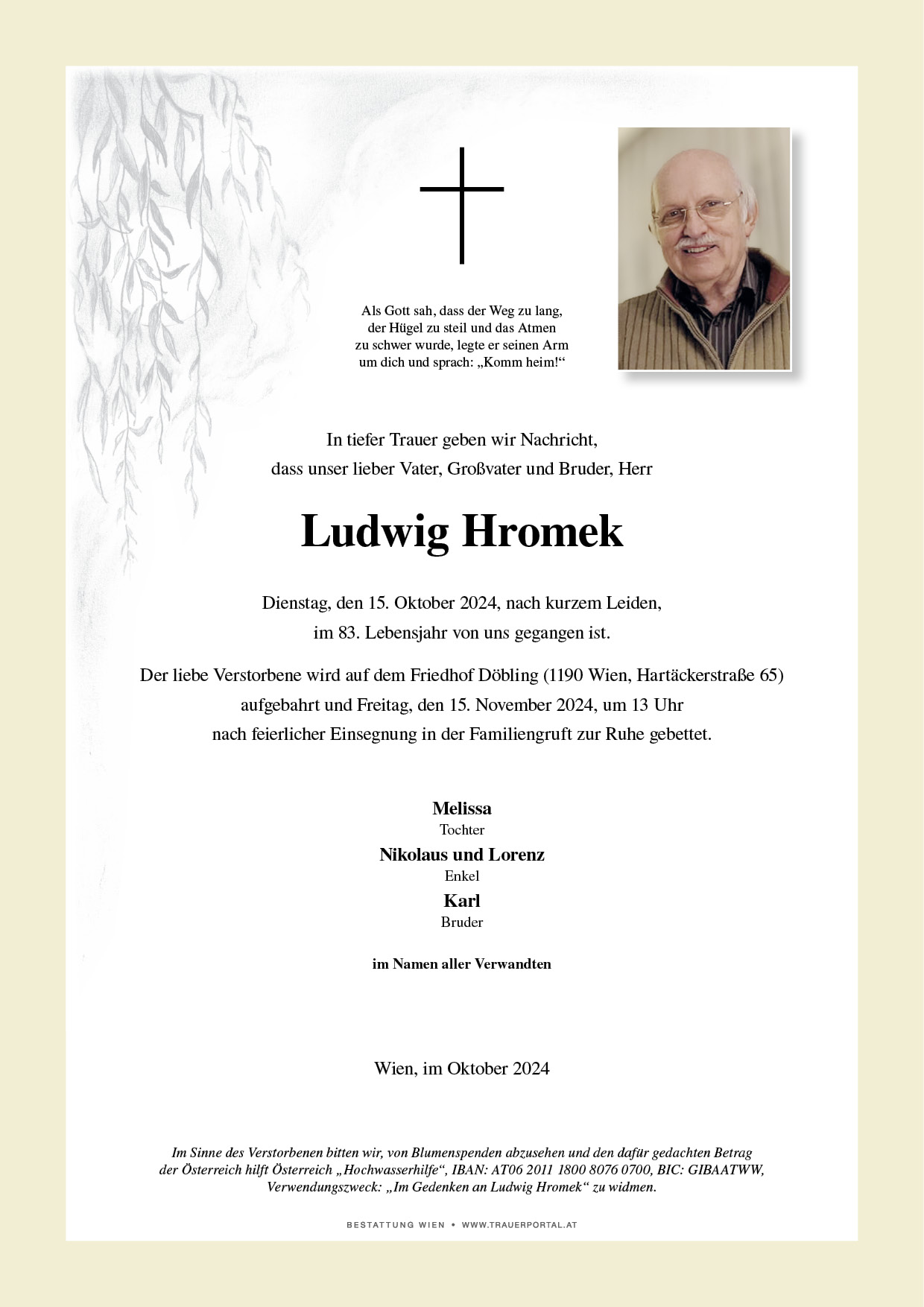 Als Gott sah, dass der Weg zu lang, der Hügel zu steil und das Atmen zu schwer wurde, legte er seinen Arm um dich und sprach: „Komm heim!“

In tiefer Trauer geben wir Nachricht, dass unser lieber Vater, Großvater und Bruder, Herr

Ludwig Hromek

Dienstag, den 15. Oktober 2024, nach kurzem Leiden, im 83. Lebensjahr von uns gegangen ist.

Der liebe Verstorbene wird auf dem Friedhof Döbling (1190 Wien, Hartäckerstraße 65) aufgebahrt und Freitag, den 15. November 2024, um 13 Uhr nach feierlicher Einsegnung in der Familiengruft zur Ruhe gebettet.

Melissa
Tochter
Nikolaus und Lorenz
Enkel
Karl
Bruder

im Namen aller Verwandten

Wien, im Oktober 2024

Im Sinne des Verstorbenen bitten wir, von Blumenspenden abzusehen und den dafür gedachten Betrag der Österreich hilft Österreich „Hochwasserhilfe“, IBAN: AT06 2011 1800 8076 0700, BIC: GIBAATWW, Verwendungszweck: „Im Gedenken an Ludwig Hromek“ zu widmen.

BESTATTUNG WIEN • WWW.TRAUERPORTAL.AT